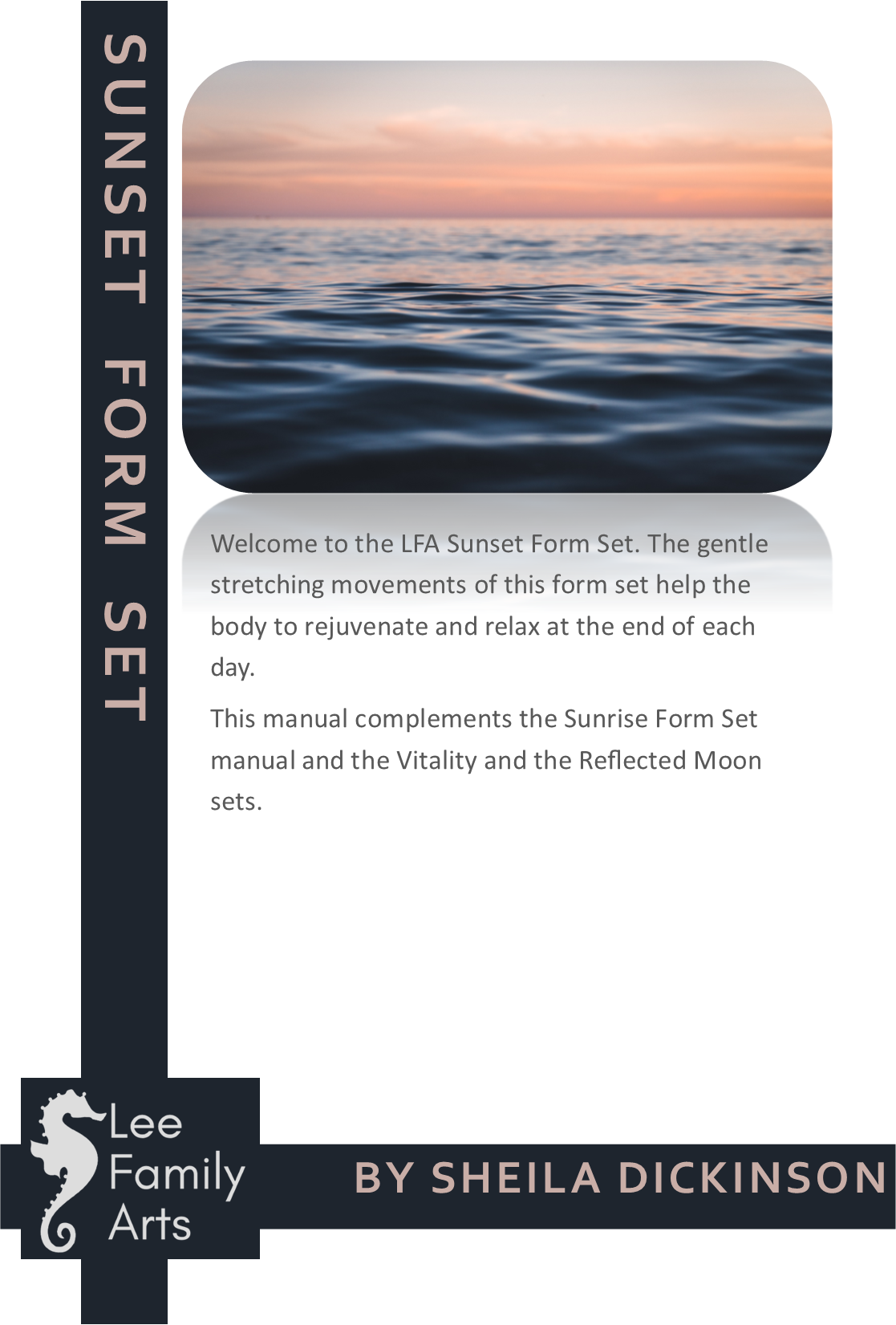 SUNSET FORM SET

Welcome to the LFA Sunset Form Set. The gentle stretching movements of this form set help the body to rejuvenate and relax at the end of each day.

This manual complements the Sunrise Form Set manual and the Vitality and the Reflected Moon sets.

Lee Family Arts

BY SHEILA DICKINSON